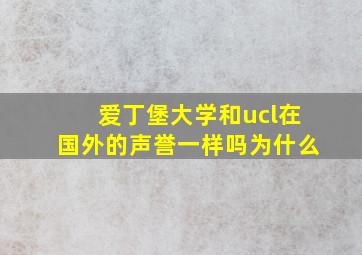 爱丁堡大学和ucl在国外的声誉一样吗为什么